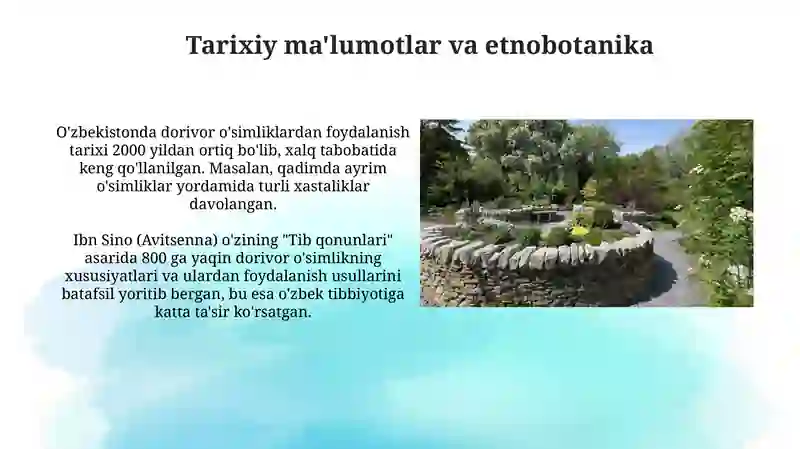 Tarixiy ma'lumotlar va etnobotanika

O'zbekistonda dorivor o'simliklardan foydalanish tarixi 2000 yildan ortiq bo'lib, xalq tabobatida keng qo'llanilgan. Masalan, qadimda ayrim o'simliklar yordamida turli xastaliklar davolangan.

Ibn Sino (Avitsenna) o'zining "Tib qonunlari" asarida 800 ga yaqin dorivor o'simlikning xususiyatlari va ulardan foydalanish usullarini batafsil yoritib bergan, bu esa o'zbek tibbiyotiga katta ta'sir ko'rsatgan.